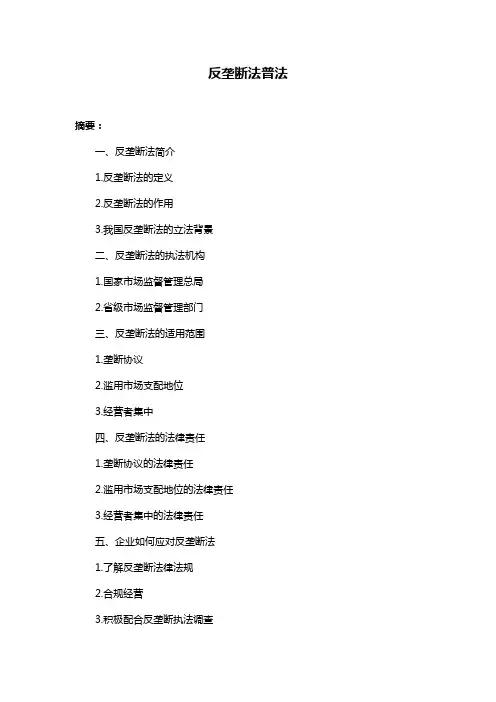 反垄断法普法

摘要：

一、反垄断法简介

1.反垄断法的定义

2.反垄断法的作用

3.我国反垄断法的立法背景

二、反垄断法的执法机构

1.国家市场监督管理总局

2.省级市场监督管理部门

三、反垄断法的适用范围

1.垄断协议

2.滥用市场支配地位

3.经营者集中

四、反垄断法的法律责任

1.垄断协议的法律责任

2.滥用市场支配地位的法律责任

3.经营者集中的法律责任

五、企业如何应对反垄断法

1.了解反垄断法律法规

2.合规经营

3.积极配合反垄断执法调查